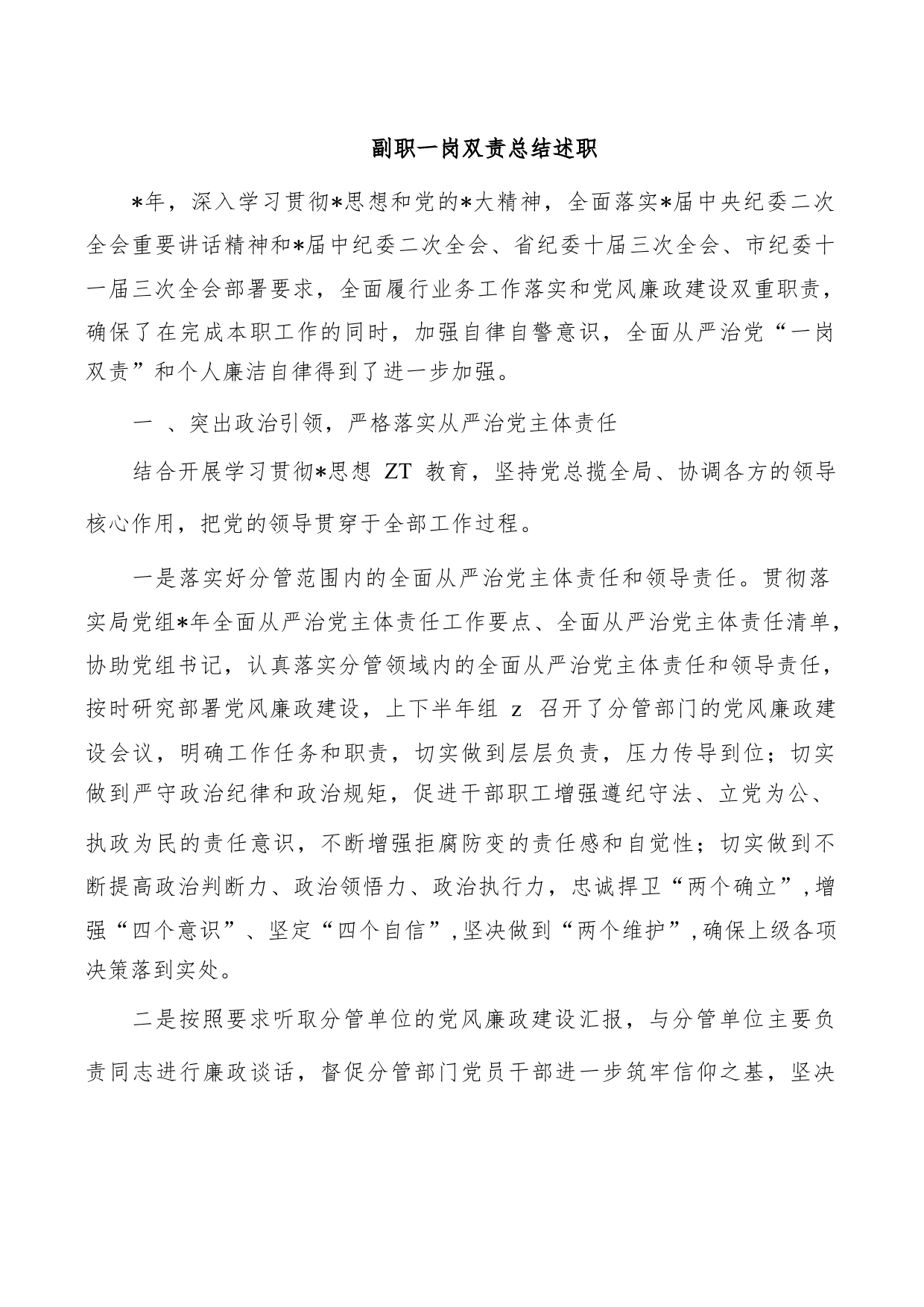 副职一岗双责总结述职

*年，深入学习贯彻*思想和党的*大精神，全面落实*届中央纪委二次全会重要讲话精神和*届中纪委二次全会、省纪委十届三次全会、市纪委十一届三次全会部署要求，全面履行业务工作落实和党风廉政建设双重职责，确保了在完成本职工作的同时，加强自律自警意识，全面从严治党“一岗双责”和个人廉洁自律得到了进一步加强。

一 、突出政治引领，严格落实从严治党主体责任

结合开展学习贯彻*思想 ZT 教育，坚持党总揽全局、协调各方的领导核心作用，把党的领导贯穿于全部工作过程。

一是落实好分管范围内的全面从严治党主体责任和领导责任。贯彻落实局党组*年全面从严治党主体责任工作要点、全面从严治党主体责任清单，协助党组书记，认真落实分管领域内的全面从严治党主体责任和领导责任，按时研究部署党风廉政建设，上下半年组 z 召开了分管部门的党风廉政建设会议，明确工作任务和职责，切实做到层层负责，压力传导到位；切实做到严守政治纪律和政治规矩，促进干部职工增强遵纪守法、立党为公、执政为民的责任意识，不断增强拒腐防变的责任感和自觉性；切实做到不断提高政治判断力、政治领悟力、政治执行力，忠诚捍卫“两个确立”，增强“四个意识”、坚定“四个自信”，坚决做到“两个维护”，确保上级各项决策落到实处。

二是按照要求听取分管单位的党风廉政建设汇报，与分管单位主要负责同志进行廉政谈话，督促分管部门党员干部进一步筑牢信仰之基，坚决